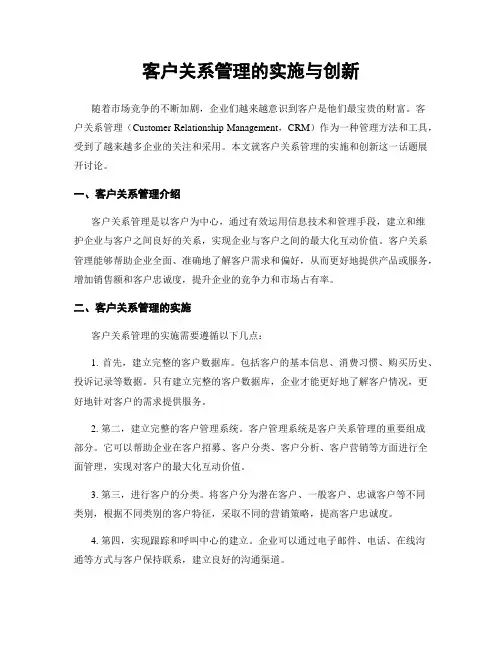 客户关系管理的实施与创新

随着市场竞争的不断加剧，企业们越来越意识到客户是他们最宝贵的财富。客户关系管理（Customer Relationship Management，CRM）作为一种管理方法和工具，受到了越来越多企业的关注和采用。本文就客户关系管理的实施和创新这一话题展开讨论。

一、客户关系管理介绍

客户关系管理是以客户为中心，通过有效运用信息技术和管理手段，建立和维护企业与客户之间良好的关系，实现企业与客户之间的最大化互动价值。客户关系管理能够帮助企业全面、准确地了解客户需求和偏好，从而更好地提供产品或服务，增加销售额和客户忠诚度，提升企业的竞争力和市场占有率。

二、客户关系管理的实施

客户关系管理的实施需要遵循以下几点：

1. 首先，建立完整的客户数据库。包括客户的基本信息、消费习惯、购买历史、投诉记录等数据。只有建立完整的客户数据库，企业才能更好地了解客户情况，更好地针对客户的需求提供服务。

2. 第二，建立完整的客户管理系统。客户管理系统是客户关系管理的重要组成部分。它可以帮助企业在客户招募、客户分类、客户分析、客户营销等方面进行全面管理，实现对客户的最大化互动价值。

3. 第三，进行客户的分类。将客户分为潜在客户、一般客户、忠诚客户等不同类别，根据不同类别的客户特征，采取不同的营销策略，提高客户忠诚度。

4. 第四，实现跟踪和呼叫中心的建立。企业可以通过电子邮件、电话、在线沟通等方式与客户保持联系，建立良好的沟通渠道。